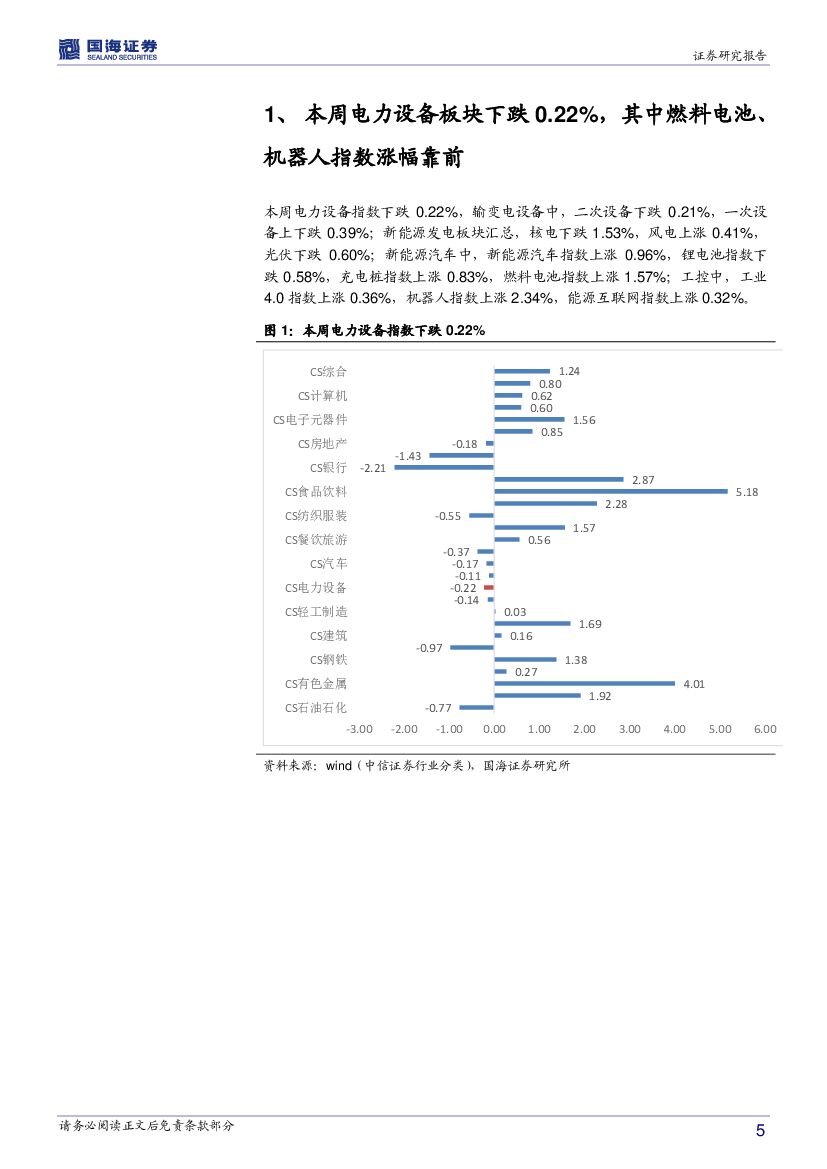 国海证券
SEALAND SECURITIES

证券研究报告

1、 本周电力设备板块下跌 0.22%，其中燃料电池、机器人指数涨幅靠前

本周电力设备指数下跌 0.22%，输变电设备中，二次设备下跌 0.21%，一次设备上下跌 0.39%；新能源发电板块汇总，核电下跌 1.53%，风电上涨 0.41%，光伏下跌 0.60%；新能源汽车中，新能源汽车指数上涨 0.96%，锂电池指数下跌 0.58%，充电桩指数上涨 0.83%，燃料电池指数上涨 1.57%；工控中，工业 4.0 指数上涨 0.36%，机器人指数上涨 2.34%，能源互联网指数上涨 0.32%。

图 1：本周电力设备指数下跌 0.22%

CS综合 1.24
0.80
CS计算机 0.62
0.60
CS电子元器件 1.56
0.85
CS房地产 -0.18
-1.43
CS银行 -2.21
2.87
CS食品饮料 5.18
2.28
CS纺织服装 -0.55
1.57
CS餐饮旅游 0.56
-0.37
CS汽车 -0.17
-0.11
CS电力设备 -0.22
-0.14
CS轻工制造 0.03
1.69
CS建筑 0.16
-0.97
CS钢铁 1.38
0.27
CS有色金属 4.01
1.92
CS石油石化 -0.77

-3.00 -2.00 -1.00 0.00 1.00 2.00 3.00 4.00 5.00 6.00

资料来源：wind（中信证券行业分类），国海证券研究所

请务必阅读正文后免责条款部分

5